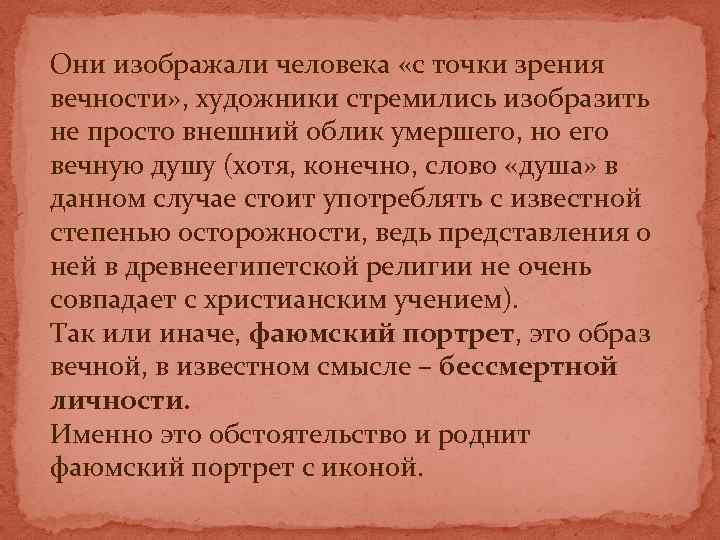 Они изображали человека «с точки зрения вечности», художники стремились изобразить не просто внешний облик умершего, но его вечную душу (хотя, конечно, слово «душа» в данном случае стоит употреблять с известной степенью осторожности, ведь представления о ней в древнеегипетской религии не очень совпадает с христианским учением).
Так или иначе, фаюмский портрет, это образ вечной, в известном смысле – бессмертной личности.
Именно это обстоятельство и роднит фаюмский портрет с иконой.